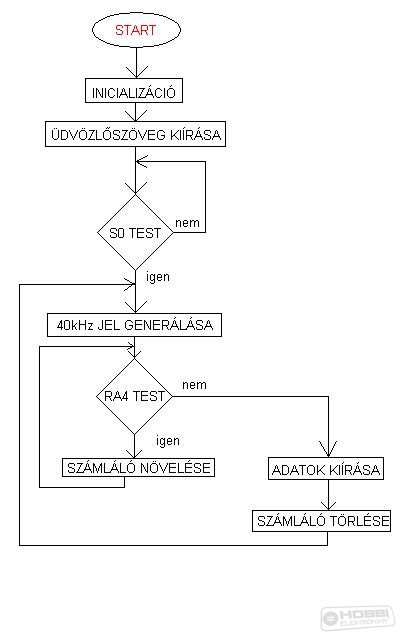 START

INICIALIZÁCIÓ

ÜDVÖZLŐSZÖVEG KIÍRÁSA

S0 TEST

nem

igen

40kHz JEL GENERÁLÁSA

RA4 TEST

nem

igen

SZÁMLÁLÓ NÖVELÉSE

ADATOK KIÍRÁSA

SZÁMLÁLÓ TÖRLÉSE

HOBBI ELEKTRONIKA